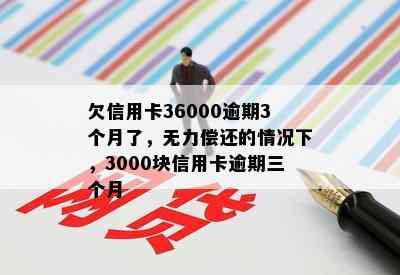 欠信用卡36000逾期3个月了，无力偿还的情况下，3000块信用卡逾期三个月

网贷